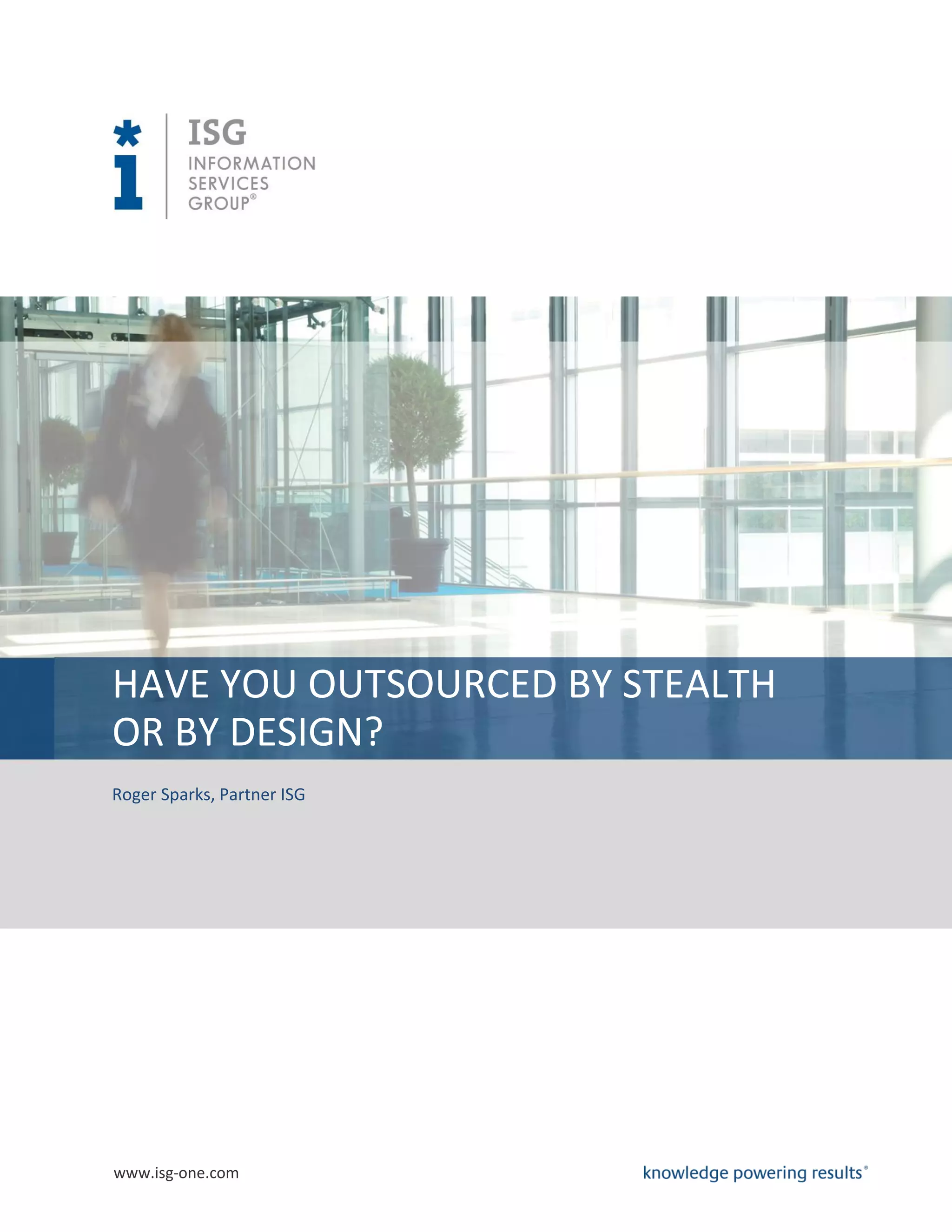 ISG
INFORMATION
SERVICES
GROUP®

HAVE YOU OUTSOURCED BY STEALTH OR BY DESIGN?

Roger Sparks, Partner ISG

www.isg-one.com

knowledge powering results®